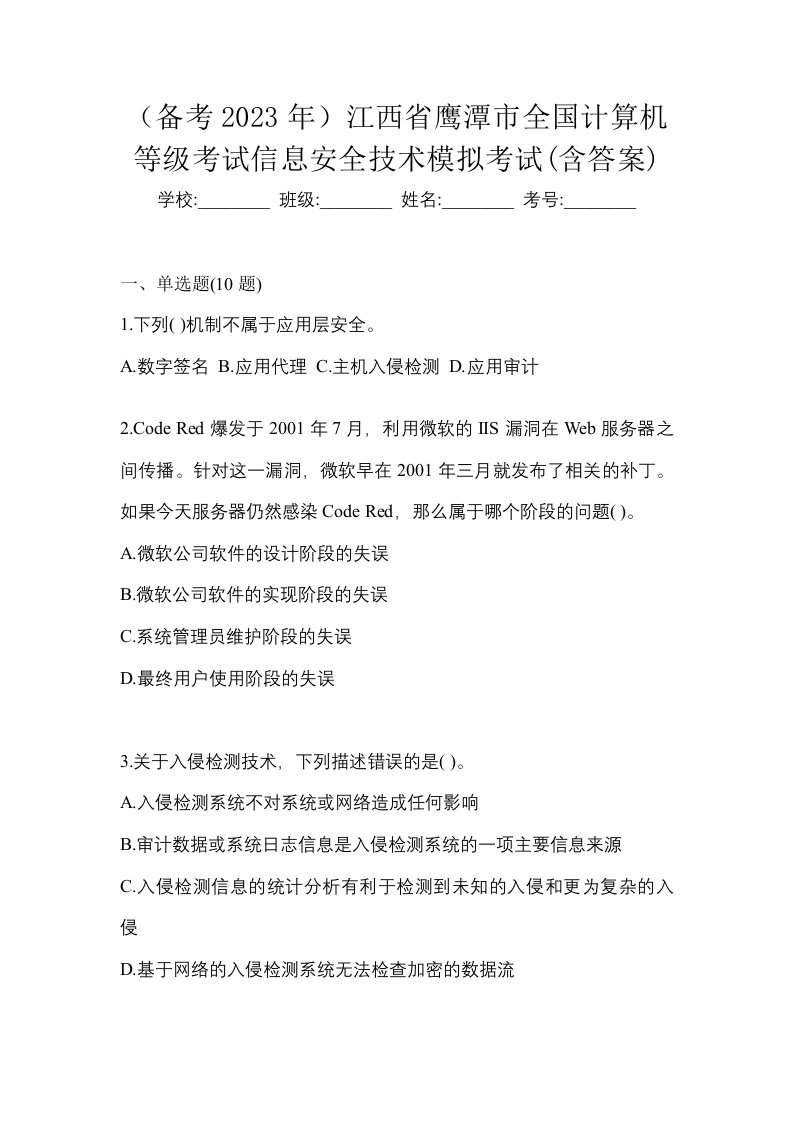 （备考 2023 年）江西省鹰潭市全国计算机等级考试信息安全技术模拟考试(含答案)

学校:________ 班级:________ 姓名:________ 考号:________

一、单选题(10 题)

1.下列( )机制不属于应用层安全。

A.数字签名 B.应用代理 C.主机入侵检测 D.应用审计

2.Code Red 爆发于 2001 年 7 月，利用微软的 IIS 漏洞在 Web 服务器之间传播。针对这一漏洞，微软早在 2001 年三月就发布了相关的补丁。如果今天服务器仍然感染 Code Red，那么属于哪个阶段的问题( )。

A.微软公司软件的设计阶段的失误

B.微软公司软件的实现阶段的失误

C.系统管理员维护阶段的失误

D.最终用户使用阶段的失误

3.关于入侵检测技术，下列描述错误的是( )。

A.入侵检测系统不对系统或网络造成任何影响

B.审计数据或系统日志信息是入侵检测系统的一项主要信息来源

C.入侵检测信息的统计分析有利于检测到未知的入侵和更为复杂的入侵

D.基于网络的入侵检测系统无法检查加密的数据流